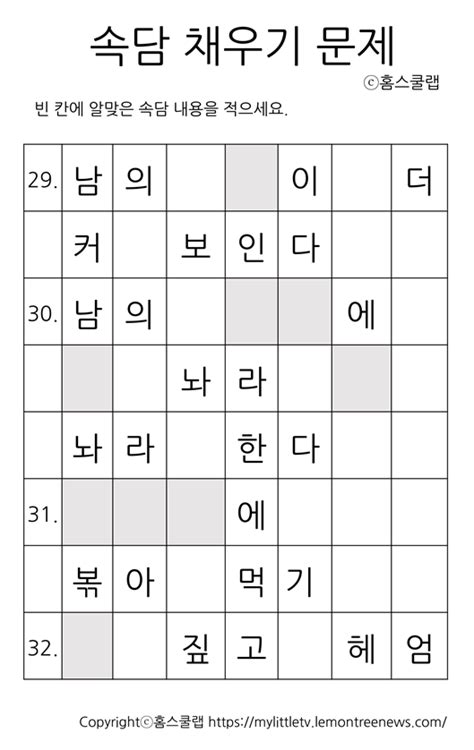 속담 채우기 문제

ⓒ홈스쿨랩

빈 칸에 알맞은 속담 내용을 적으세요.

| 29. | 남 | 의 |  |  | 이 |  | 더 |
|---|---|---|---|---|---|---|---|
|  | 커 |  | 보 | 인 | 다 |  |  |
| 30. | 남 | 의 |  |  |  | 에 |  |
|  |  |  | 놔 | 라 |  |  |  |
|  | 놔 | 라 |  | 한 | 다 |  |  |
| 31. |  |  |  | 에 |  |  |  |
|  | 볶 | 아 |  | 먹 | 기 |  |  |
| 32. |  |  | 짚 | 고 |  | 헤 | 엄 |

Copyrightⓒ홈스쿨랩 https://mylittletv.lemontreenews.com/